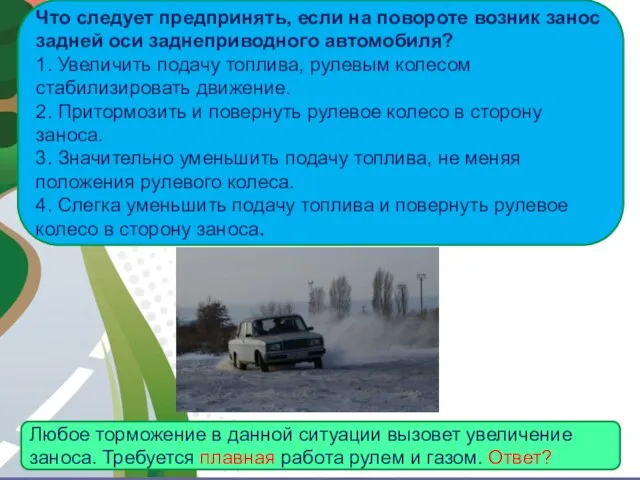 Что следует предпринять, если на повороте возник занос задней оси заднеприводного автомобиля?
1. Увеличить подачу топлива, рулевым колесом стабилизировать движение.
2. Притормозить и повернуть рулевое колесо в сторону заноса.
3. Значительно уменьшить подачу топлива, не меняя положения рулевого колеса.
4. Слегка уменьшить подачу топлива и повернуть рулевое колесо в сторону заноса.

Любое торможение в данной ситуации вызовет увеличение заноса. Требуется плавная работа рулем и газом. Ответ?